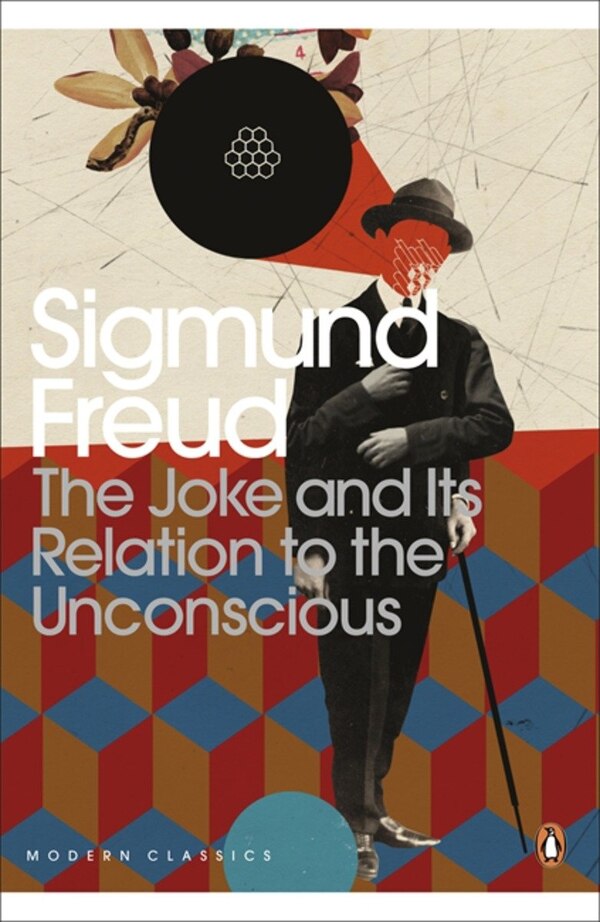 4

Sigmund Freud

The Joke and Its Relation to the Unconscious

MODERN CLASSICS